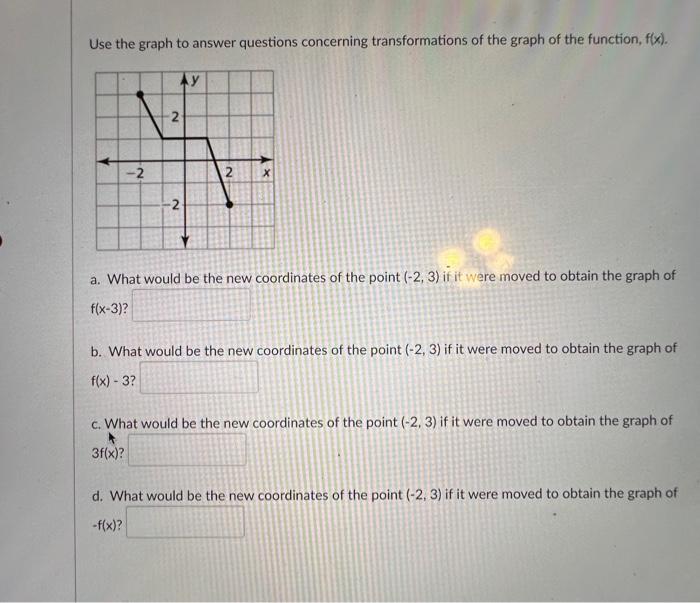 Use the graph to answer questions concerning transformations of the graph of the function, f(x).

y
2
-2
2
x
-2

a. What would be the new coordinates of the point (-2, 3) if it were moved to obtain the graph of f(x-3)?

b. What would be the new coordinates of the point (-2, 3) if it were moved to obtain the graph of f(x) - 3?

c. What would be the new coordinates of the point (-2, 3) if it were moved to obtain the graph of 3f(x)?

d. What would be the new coordinates of the point (-2, 3) if it were moved to obtain the graph of -f(x)?